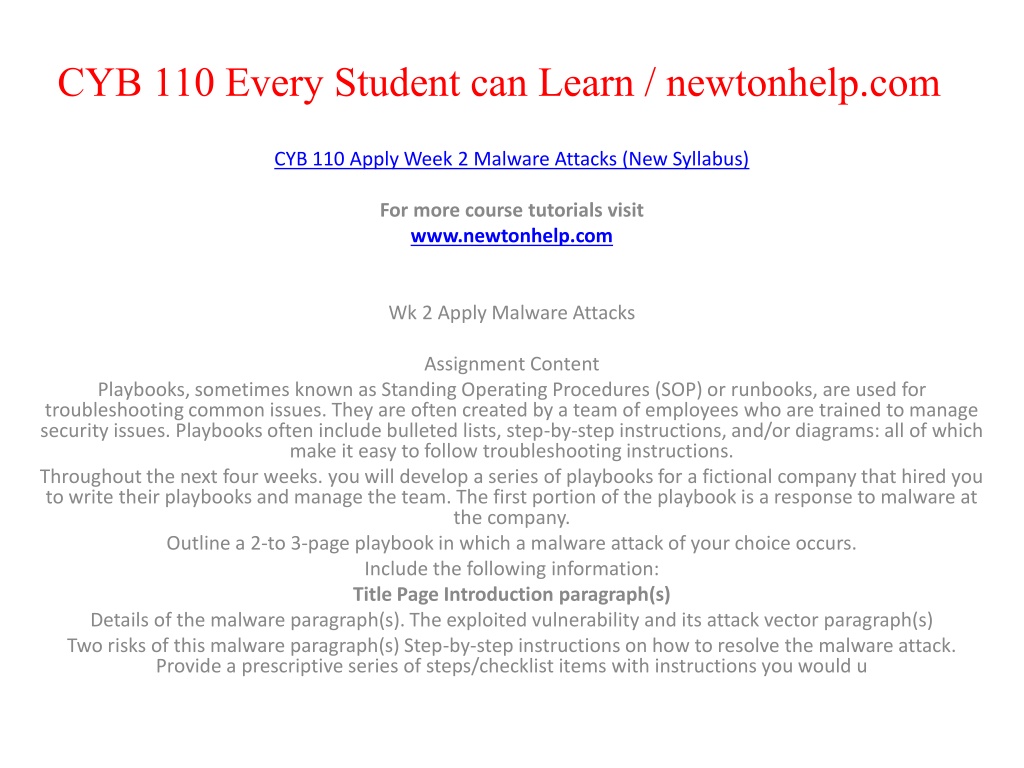 CYB 110 Every Student can Learn / newtonhelp.com

CYB 110 Apply Week 2 Malware Attacks (New Syllabus)

For more course tutorials visit
www.newtonhelp.com

Wk 2 Apply Malware Attacks

Assignment Content
Playbooks, sometimes known as Standing Operating Procedures (SOP) or runbooks, are used for troubleshooting common issues. They are often created by a team of employees who are trained to manage security issues. Playbooks often include bulleted lists, step-by-step instructions, and/or diagrams: all of which make it easy to follow troubleshooting instructions.

Throughout the next four weeks. you will develop a series of playbooks for a fictional company that hired you to write their playbooks and manage the team. The first portion of the playbook is a response to malware at the company.

Outline a 2-to 3-page playbook in which a malware attack of your choice occurs.
Include the following information:
Title Page Introduction paragraph(s)
Details of the malware paragraph(s). The exploited vulnerability and its attack vector paragraph(s)
Two risks of this malware paragraph(s) Step-by-step instructions on how to resolve the malware attack. Provide a prescriptive series of steps/checklist items with instructions you would u